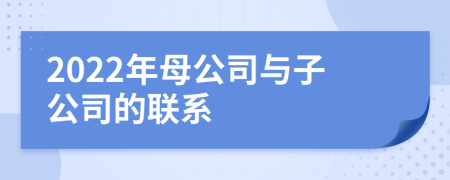 2022年母公司与子公司的联系